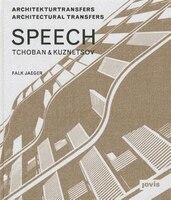 ARCHITEKTURTRANSFERS
ARCHITECTURAL TRANSFERS

SPEECH

TCHOBAN & KUZNETSOV

FALK JAEGER

jovis